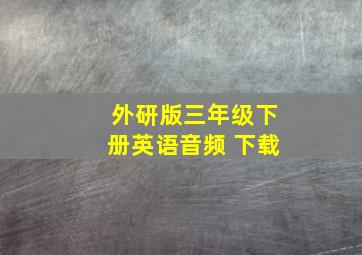 外研版三年级下册英语音频 下载